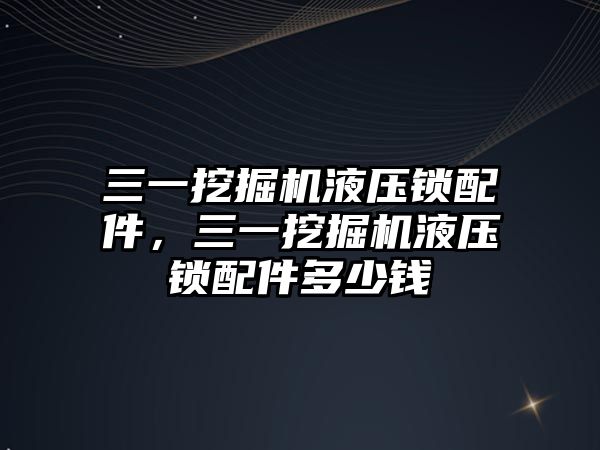 三一挖掘机液压锁配件，三一挖掘机液压锁配件多少钱